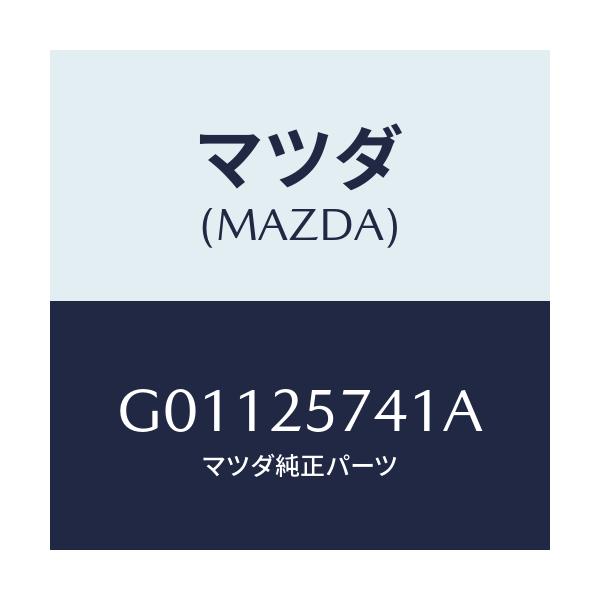 マツダ
(MAZDA)

G01125741A
マツダ純正パーツ